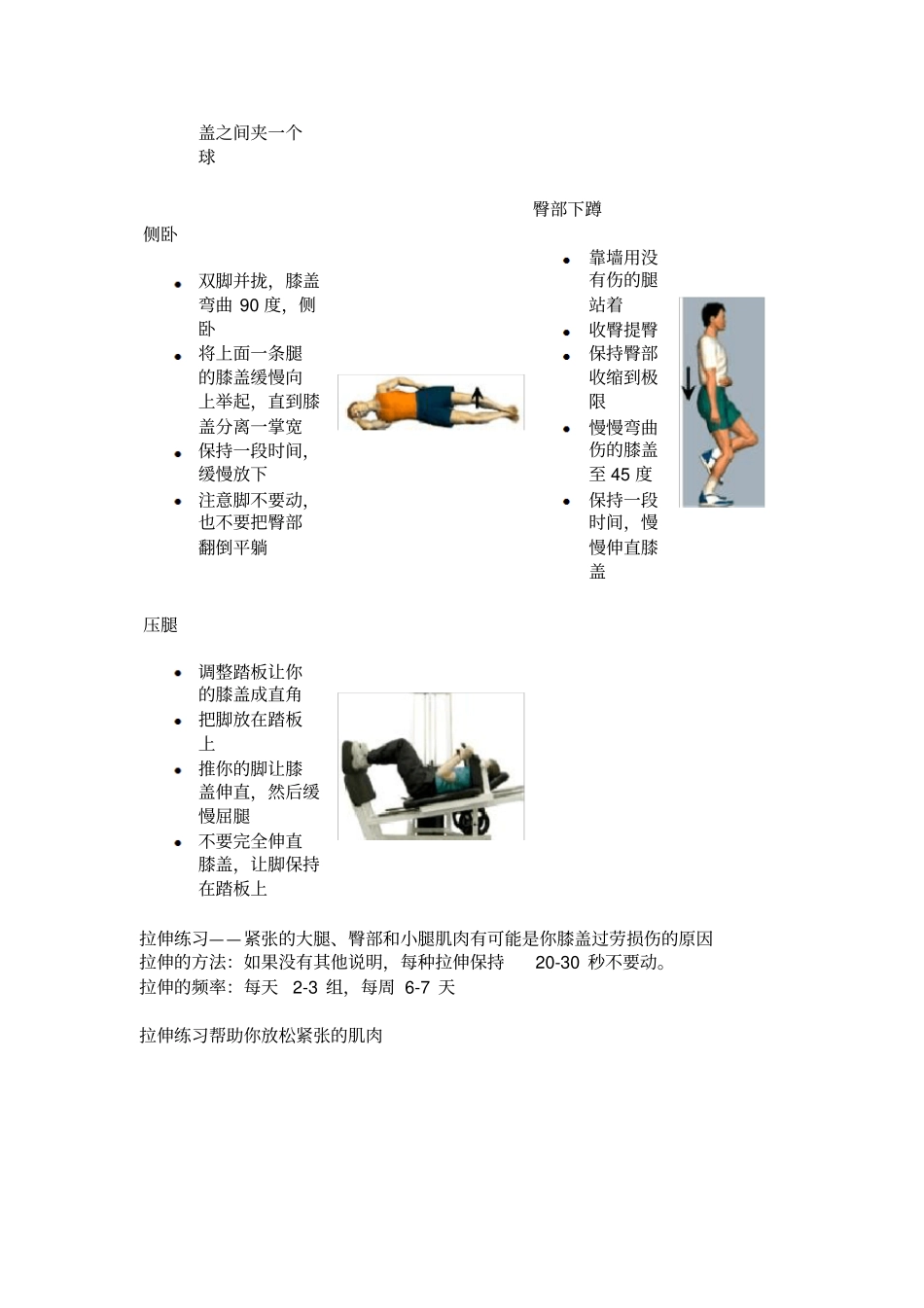 盖之间夹一个球

侧卧

- 双脚并拢，膝盖弯曲 90 度，侧卧
- 将上面一条腿的膝盖缓慢向上举起，直到膝盖分离一掌宽
- 保持一段时间，缓慢放下
- 注意脚不要动，也不要把臀部翻倒平躺

臀部下蹲

- 靠墙用没有伤的腿站着
- 收臀提臀
- 保持臀部收缩到极限
- 慢慢弯曲伤的膝盖至 45 度
- 保持一段时间，慢慢伸直膝盖

压腿

- 调整踏板让你的膝盖成直角
- 把脚放在踏板上
- 推你的脚让膝盖伸直，然后缓慢屈腿
- 不要完全伸直膝盖，让脚保持在踏板上

拉伸练习——紧张的大腿、臀部和小腿肌肉有可能是你膝盖过劳损伤的原因
拉伸的方法：如果没有其他说明，每种拉伸保持 20-30 秒不要动。
拉伸的频率：每天 2-3 组，每周 6-7 天

拉伸练习帮助你放松紧张的肌肉